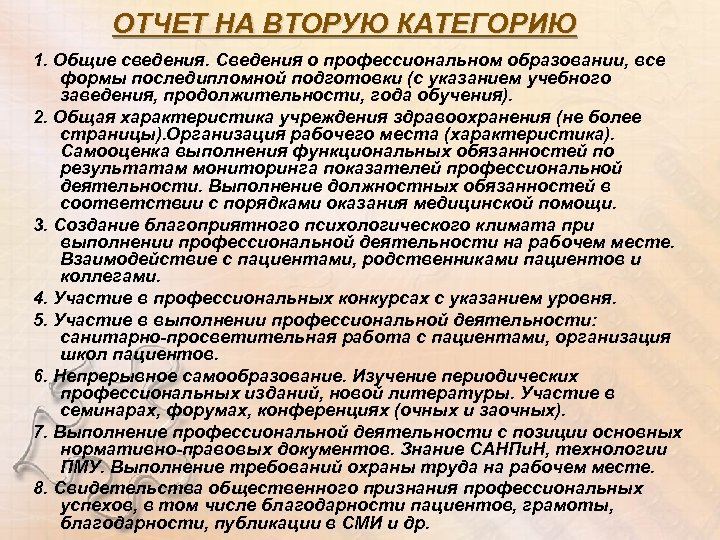 ОТЧЕТ НА ВТОРУЮ КАТЕГОРИЮ

1. Общие сведения. Сведения о профессиональном образовании, все формы последипломной подготовки (с указанием учебного заведения, продолжительности, года обучения).

2. Общая характеристика учреждения здравоохранения (не более страницы).Организация рабочего места (характеристика). Самооценка выполнения функциональных обязанностей по результатам мониторинга показателей профессиональной деятельности. Выполнение должностных обязанностей в соответствии с порядками оказания медицинской помощи.

3. Создание благоприятного психологического климата при выполнении профессиональной деятельности на рабочем месте. Взаимодействие с пациентами, родственниками пациентов и коллегами.

4. Участие в профессиональных конкурсах с указанием уровня.

5. Участие в выполнении профессиональной деятельности: санитарно-просветительная работа с пациентами, организация школ пациентов.

6. Непрерывное самообразование. Изучение периодических профессиональных изданий, новой литературы. Участие в семинарах, форумах, конференциях (очных и заочных).

7. Выполнение профессиональной деятельности с позиции основных нормативно-правовых документов. Знание САНПиН, технологии ПМУ. Выполнение требований охраны труда на рабочем месте.

8. Свидетельства общественного признания профессиональных успехов, в том числе благодарности пациентов, грамоты, благодарности, публикации в СМИ и др.